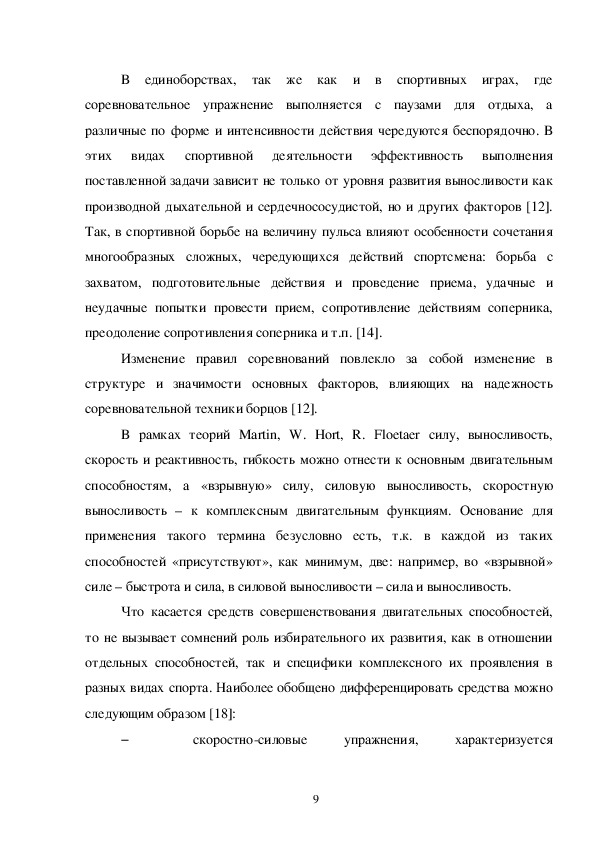 В единоборствах, так же как и в спортивных играх, где соревновательное упражнение выполняется с паузами для отдыха, а различные по форме и интенсивности действия чередуются беспорядочно. В этих видах спортивной деятельности эффективность выполнения поставленной задачи зависит не только от уровня развития выносливости как производной дыхательной и сердечнососудистой, но и других факторов [12]. Так, в спортивной борьбе на величину пульса влияют особенности сочетания многообразных сложных, чередующихся действий спортсмена: борьба с захватом, подготовительные действия и проведение приема, удачные и неудачные попытки провести прием, сопротивление действиям соперника, преодоление сопротивления соперника и т.п. [14].

Изменение правил соревнований повлекло за собой изменение в структуре и значимости основных факторов, влияющих на надежность соревновательной техники борцов [12].

В рамках теорий Martin, W. Hort, R. Floetaer силу, выносливость, скорость и реактивность, гибкость можно отнести к основным двигательным способностям, а «взрывную» силу, силовую выносливость, скоростную выносливость – к комплексным двигательным функциям. Основание для применения такого термина безусловно есть, т.к. в каждой из таких способностей «присутствуют», как минимум, две: например, во «взрывной» силе – быстрота и сила, в силовой выносливости – сила и выносливость.

Что касается средств совершенствования двигательных способностей, то не вызывает сомнений роль избирательного их развития, как в отношении отдельных способностей, так и специфики комплексного их проявления в разных видах спорта. Наиболее обобщено дифференцировать средства можно следующим образом [18]:

– скоростно-силовые упражнения, характеризуется

9